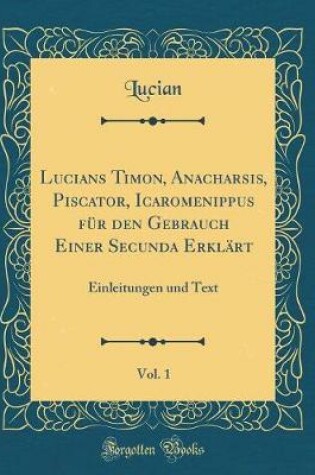 Lucian

Lucians Timon, Anacharsis, Piscator, Icaromenippus für den Gebrauch Einer Secunda Erklärt

Einleitungen und Text

Vol. 1

Forgotten Books